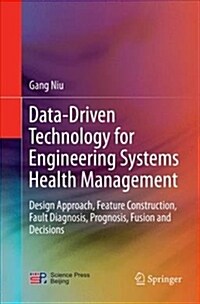 Gang Niu

Data-Driven Technology for Engineering Systems Health Management

Design Approach, Feature Construction, Fault Diagnosis, Prognosis, Fusion and Decisions

Science Press Beijing

Springer